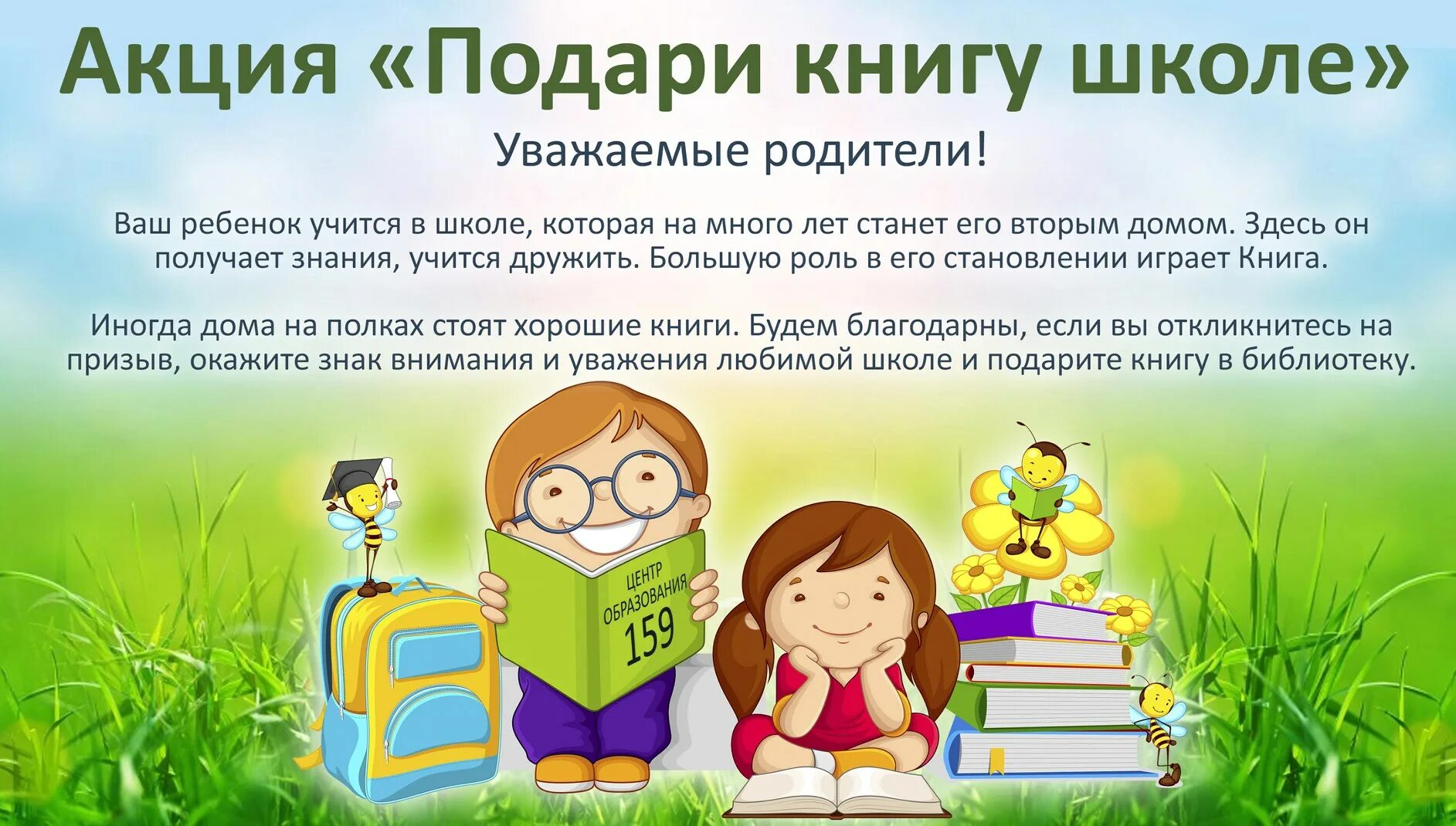 Акция «Подари книгу школе»

Уважаемые родители!

Ваш ребенок учится в школе, которая на много лет станет его вторым домом. Здесь он получает знания, учится дружить. Большую роль в его становлении играет Книга.

Иногда дома на полках стоят хорошие книги. Будем благодарны, если вы откликнитесь на призыв, окажите знак внимания и уважения любимой школе и подарите книгу в библиотеку.

ЦЕНТР ОБРАЗОВАНИЯ 159